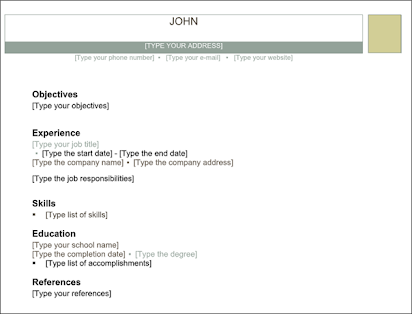 JOHN

[TYPE YOUR ADDRESS]

[Type your phone number] • [Type your e-mail] • [Type your website]

Objectives

[Type your objectives]

Experience

[Type your job title]

• [Type the start date] - [Type the end date]

[Type the company name] • [Type the company address]

[Type the job responsibilities]

Skills

• [Type list of skills]

Education

[Type your school name]

[Type the completion date] • [Type the degree]

• [Type list of accomplishments]

References

[Type your references]